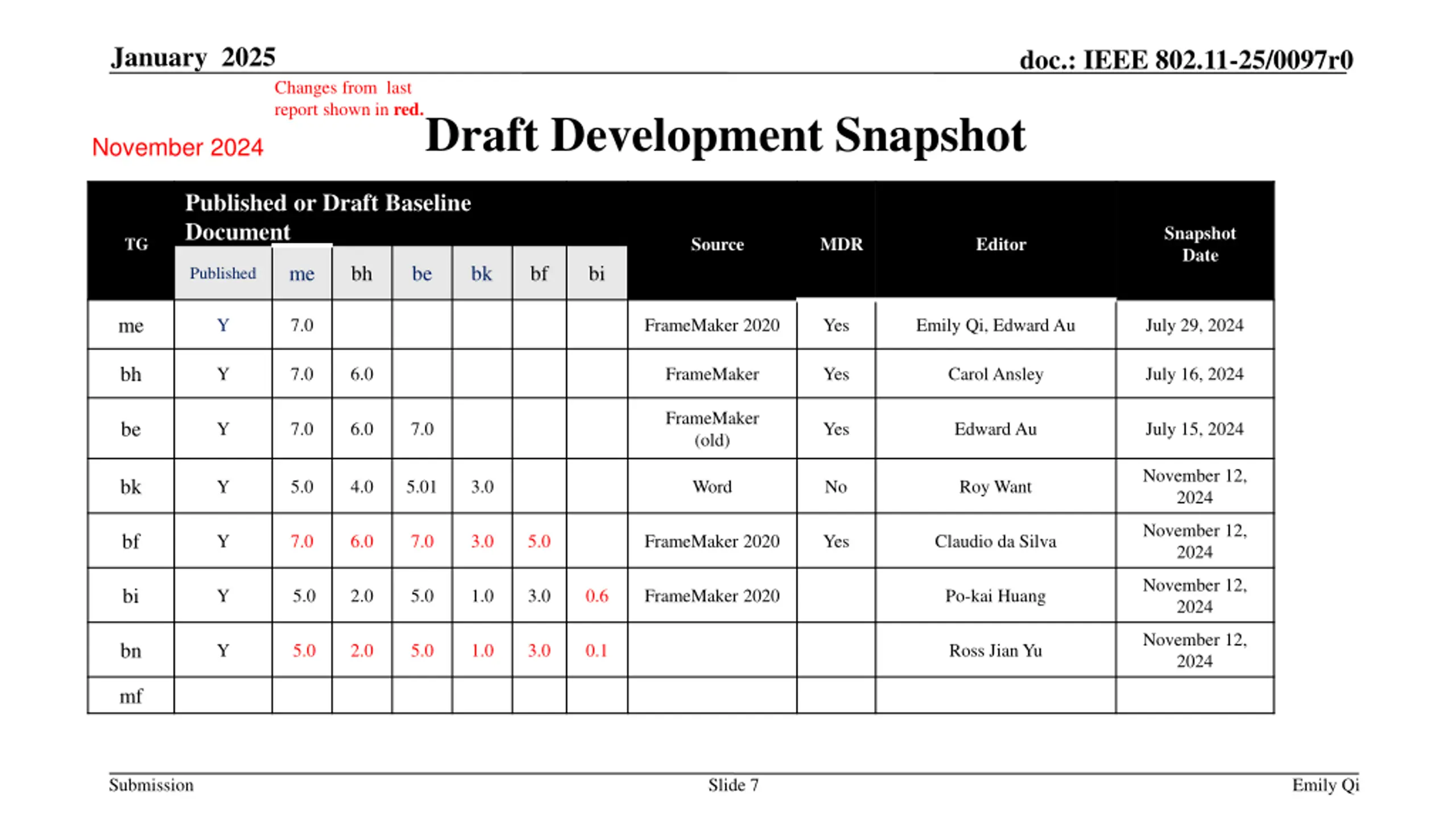 January 2025

doc.: IEEE 802.11-25/0097r0

Changes from last report shown in red.

November 2024

Draft Development Snapshot

| TG | Published or Draft Baseline Document: Published | me | bh | be | bk | bf | bi | Source | MDR | Editor | Snapshot Date |
|---|---|---|---|---|---|---|---|---|---|---|---|
| me | Y | 7.0 | | | | | | FrameMaker 2020 | Yes | Emily Qi, Edward Au | July 29, 2024 |
| bh | Y | 7.0 | 6.0 | | | | | FrameMaker | Yes | Carol Ansley | July 16, 2024 |
| be | Y | 7.0 | 6.0 | 7.0 | | | | FrameMaker (old) | Yes | Edward Au | July 15, 2024 |
| bk | Y | 5.0 | 4.0 | 5.01 | 3.0 | | | Word | No | Roy Want | November 12, 2024 |
| bf | Y | 7.0 | 6.0 | 7.0 | 3.0 | 5.0 | | FrameMaker 2020 | Yes | Claudio da Silva | November 12, 2024 |
| bi | Y | 5.0 | 2.0 | 5.0 | 1.0 | 3.0 | 0.6 | FrameMaker 2020 | | Po-kai Huang | November 12, 2024 |
| bn | Y | 5.0 | 2.0 | 5.0 | 1.0 | 3.0 | 0.1 | | | Ross Jian Yu | November 12, 2024 |
| mf | | | | | | | | | | | |

Submission

Slide 7

Emily Qi